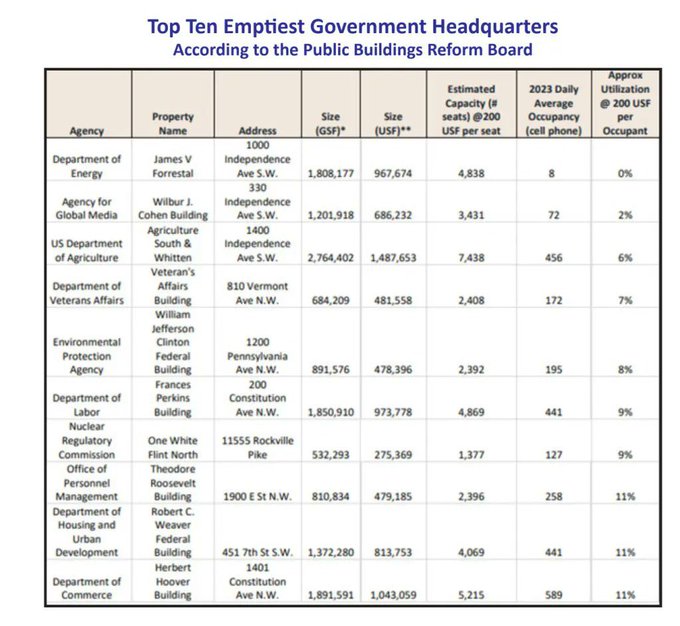 Top Ten Emptiest Government Headquarters
According to the Public Buildings Reform Board

| Agency | Property Name | Address | Size (GSF)* | Size (USF)** | Estimated Capacity (# seats) @200 USF per seat | 2023 Daily Average Occupancy (cell phone) | Approx Utilization @ 200 USF per Occupant |
|---|---|---|---|---|---|---|---|
| Department of Energy | James V Forrestal | 1000 Independence Ave S.W. | 1,808,177 | 967,674 | 4,838 | 8 | 0% |
| Agency for Global Media | Wilbur J. Cohen Building | 330 Independence Ave S.W. | 1,201,918 | 686,232 | 3,431 | 72 | 2% |
| US Department of Agriculture | Agriculture South & Whitten | 1400 Independence Ave S.W. | 2,764,402 | 1,487,653 | 7,438 | 456 | 6% |
| Department of Veterans Affairs | Veteran's Affairs Building | 810 Vermont Ave N.W. | 684,209 | 481,558 | 2,408 | 172 | 7% |
| Environmental Protection Agency | William Jefferson Clinton Federal Building | 1200 Pennsylvania Ave N.W. | 891,576 | 478,396 | 2,392 | 195 | 8% |
| Department of Labor | Frances Perkins Building | 200 Constitution Ave N.W. | 1,850,910 | 973,778 | 4,869 | 441 | 9% |
| Nuclear Regulatory Commission | One White Flint North | 11555 Rockville Pike | 532,293 | 275,369 | 1,377 | 127 | 9% |
| Office of Personnel Management | Theodore Roosevelt Building | 1900 E St N.W. | 810,834 | 479,185 | 2,396 | 258 | 11% |
| Department of Housing and Urban Development | Robert C. Weaver Federal Building | 451 7th St S.W. | 1,372,280 | 813,753 | 4,069 | 441 | 11% |
| Department of Commerce | Herbert Hoover Building | 1401 Constitution Ave N.W. | 1,891,591 | 1,043,059 | 5,215 | 589 | 11% |